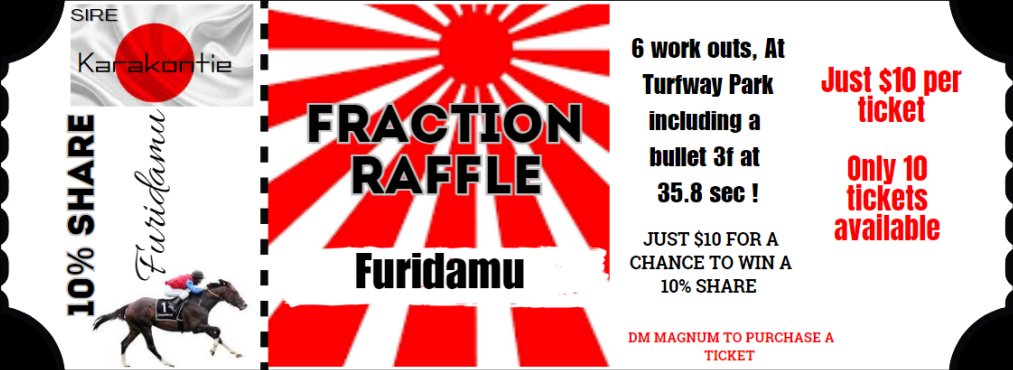 SIRE

Karakontie

10% SHARE

Furidamu

1

FRACTION RAFFLE

Furidamu

6 work outs, At Turfway Park including a bullet 3f at 35.8 sec !

JUST $10 FOR A CHANCE TO WIN A 10% SHARE

DM MAGNUM TO PURCHASE A TICKET

Just $10 per ticket

Only 10 tickets available